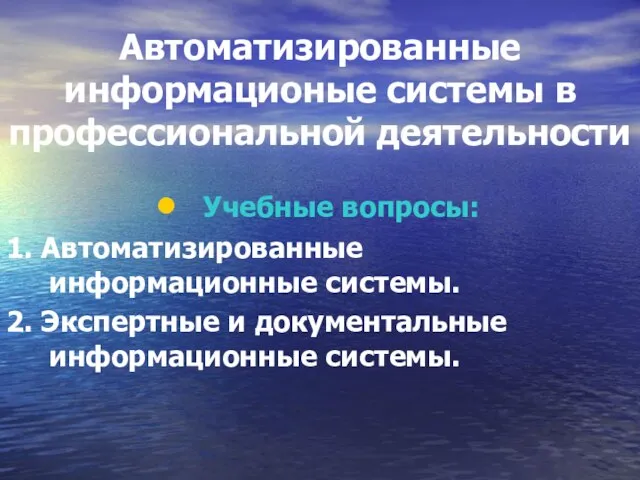 Автоматизированные информационые системы в профессиональной деятельности

Учебные вопросы:

1. Автоматизированные информационные системы.

2. Экспертные и документальные информационные системы.